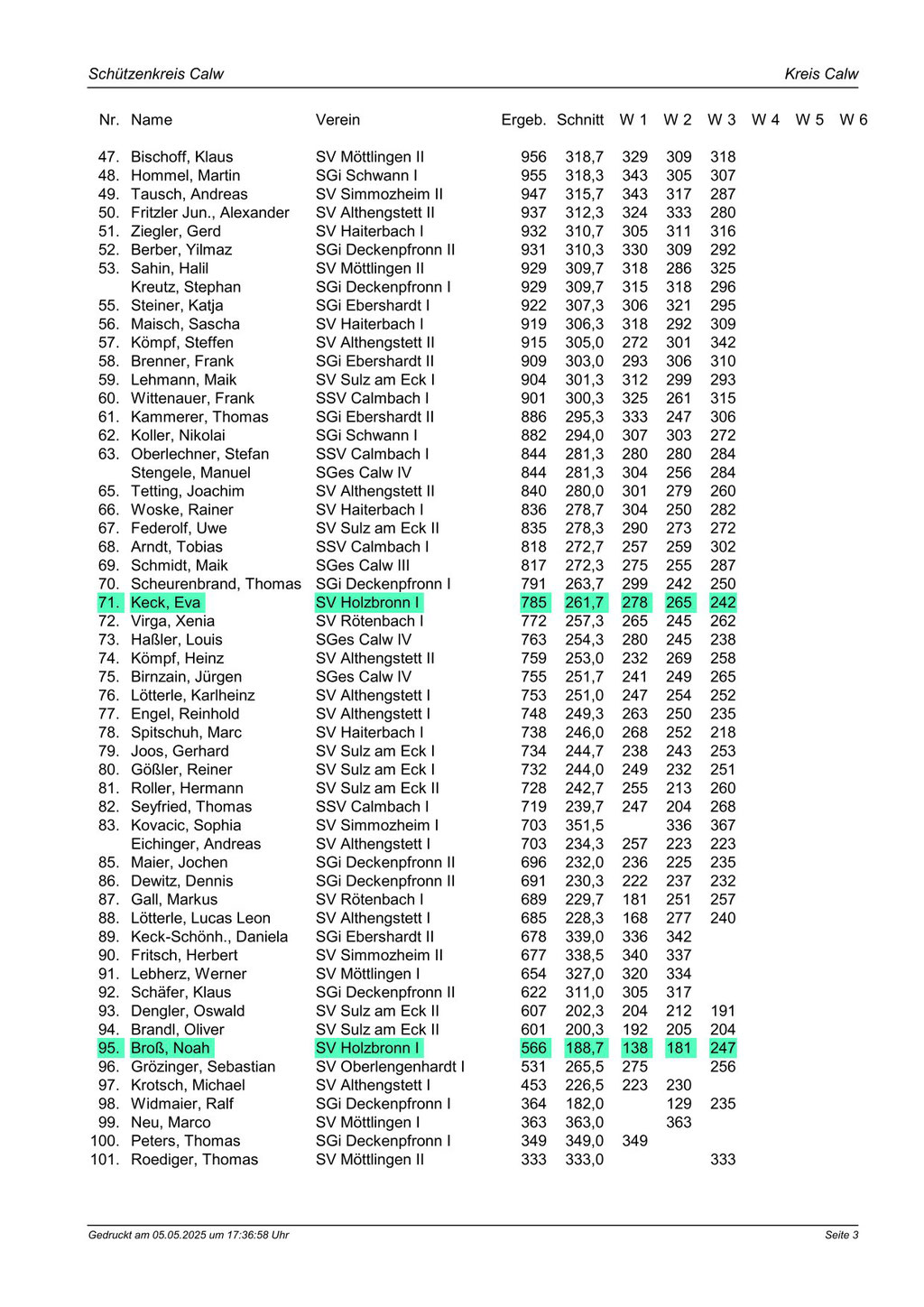 Schützenkreis Calw

Kreis Calw

| Nr. | Name | Verein | Ergeb. | Schnitt | W 1 | W 2 | W 3 | W 4 | W 5 | W 6 |
|---|---|---|---|---|---|---|---|---|---|---|
| 47. | Bischoff, Klaus | SV Möttlingen II | 956 | 318,7 | 329 | 309 | 318 | | | |
| 48. | Hommel, Martin | SGi Schwann I | 955 | 318,3 | 343 | 305 | 307 | | | |
| 49. | Tausch, Andreas | SV Simmozheim II | 947 | 315,7 | 343 | 317 | 287 | | | |
| 50. | Fritzler Jun., Alexander | SV Althengstett II | 937 | 312,3 | 324 | 333 | 280 | | | |
| 51. | Ziegler, Gerd | SV Haiterbach I | 932 | 310,7 | 305 | 311 | 316 | | | |
| 52. | Berber, Yilmaz | SGi Deckenpfronn II | 931 | 310,3 | 330 | 309 | 292 | | | |
| 53. | Sahin, Halil | SV Möttlingen II | 929 | 309,7 | 318 | 286 | 325 | | | |
| | Kreutz, Stephan | SGi Deckenpfronn I | 929 | 309,7 | 315 | 318 | 296 | | | |
| 55. | Steiner, Katja | SGi Ebershardt I | 922 | 307,3 | 306 | 321 | 295 | | | |
| 56. | Maisch, Sascha | SV Haiterbach I | 919 | 306,3 | 318 | 292 | 309 | | | |
| 57. | Kömpf, Steffen | SV Althengstett II | 915 | 305,0 | 272 | 301 | 342 | | | |
| 58. | Brenner, Frank | SGi Ebershardt II | 909 | 303,0 | 293 | 306 | 310 | | | |
| 59. | Lehmann, Maik | SV Sulz am Eck I | 904 | 301,3 | 312 | 299 | 293 | | | |
| 60. | Wittenauer, Frank | SSV Calmbach I | 901 | 300,3 | 325 | 261 | 315 | | | |
| 61. | Kammerer, Thomas | SGi Ebershardt II | 886 | 295,3 | 333 | 247 | 306 | | | |
| 62. | Koller, Nikolai | SGi Schwann I | 882 | 294,0 | 307 | 303 | 272 | | | |
| 63. | Oberlechner, Stefan | SSV Calmbach I | 844 | 281,3 | 280 | 280 | 284 | | | |
| | Stengele, Manuel | SGes Calw IV | 844 | 281,3 | 304 | 256 | 284 | | | |
| 65. | Tetting, Joachim | SV Althengstett II | 840 | 280,0 | 301 | 279 | 260 | | | |
| 66. | Woske, Rainer | SV Haiterbach I | 836 | 278,7 | 304 | 250 | 282 | | | |
| 67. | Federolf, Uwe | SV Sulz am Eck II | 835 | 278,3 | 290 | 273 | 272 | | | |
| 68. | Arndt, Tobias | SSV Calmbach I | 818 | 272,7 | 257 | 259 | 302 | | | |
| 69. | Schmidt, Maik | SGes Calw III | 817 | 272,3 | 275 | 255 | 287 | | | |
| 70. | Scheurenbrand, Thomas | SGi Deckenpfronn I | 791 | 263,7 | 299 | 242 | 250 | | | |
| 71. | Keck, Eva | SV Holzbronn I | 785 | 261,7 | 278 | 265 | 242 | | | |
| 72. | Virga, Xenia | SV Rötenbach I | 772 | 257,3 | 265 | 245 | 262 | | | |
| 73. | Haßler, Louis | SGes Calw IV | 763 | 254,3 | 280 | 245 | 238 | | | |
| 74. | Kömpf, Heinz | SV Althengstett II | 759 | 253,0 | 232 | 269 | 258 | | | |
| 75. | Birnzain, Jürgen | SGes Calw IV | 755 | 251,7 | 241 | 249 | 265 | | | |
| 76. | Lötterle, Karlheinz | SV Althengstett I | 753 | 251,0 | 247 | 254 | 252 | | | |
| 77. | Engel, Reinhold | SV Althengstett I | 748 | 249,3 | 263 | 250 | 235 | | | |
| 78. | Spitschuh, Marc | SV Haiterbach I | 738 | 246,0 | 268 | 252 | 218 | | | |
| 79. | Joos, Gerhard | SV Sulz am Eck I | 734 | 244,7 | 238 | 243 | 253 | | | |
| 80. | Gößler, Reiner | SV Sulz am Eck I | 732 | 244,0 | 249 | 232 | 251 | | | |
| 81. | Roller, Hermann | SV Sulz am Eck II | 728 | 242,7 | 255 | 213 | 260 | | | |
| 82. | Seyfried, Thomas | SSV Calmbach I | 719 | 239,7 | 247 | 204 | 268 | | | |
| 83. | Kovacic, Sophia | SV Simmozheim I | 703 | 351,5 | | 336 | 367 | | | |
| | Eichinger, Andreas | SV Althengstett I | 703 | 234,3 | 257 | 223 | 223 | | | |
| 85. | Maier, Jochen | SGi Deckenpfronn II | 696 | 232,0 | 236 | 225 | 235 | | | |
| 86. | Dewitz, Dennis | SGi Deckenpfronn II | 691 | 230,3 | 222 | 237 | 232 | | | |
| 87. | Gall, Markus | SV Rötenbach I | 689 | 229,7 | 181 | 251 | 257 | | | |
| 88. | Lötterle, Lucas Leon | SV Althengstett I | 685 | 228,3 | 168 | 277 | 240 | | | |
| 89. | Keck-Schönh., Daniela | SGi Ebershardt II | 678 | 339,0 | 336 | 342 | | | | |
| 90. | Fritsch, Herbert | SV Simmozheim II | 677 | 338,5 | 340 | 337 | | | | |
| 91. | Lebherz, Werner | SV Möttlingen I | 654 | 327,0 | 320 | 334 | | | | |
| 92. | Schäfer, Klaus | SGi Deckenpfronn II | 622 | 311,0 | 305 | 317 | | | | |
| 93. | Dengler, Oswald | SV Sulz am Eck II | 607 | 202,3 | 204 | 212 | 191 | | | |
| 94. | Brandl, Oliver | SV Sulz am Eck II | 601 | 200,3 | 192 | 205 | 204 | | | |
| 95. | Broß, Noah | SV Holzbronn I | 566 | 188,7 | 138 | 181 | 247 | | | |
| 96. | Grözinger, Sebastian | SV Oberlengenhardt I | 531 | 265,5 | 275 | | 256 | | | |
| 97. | Krotsch, Michael | SV Althengstett I | 453 | 226,5 | 223 | 230 | | | | |
| 98. | Widmaier, Ralf | SGi Deckenpfronn I | 364 | 182,0 | | 129 | 235 | | | |
| 99. | Neu, Marco | SV Möttlingen I | 363 | 363,0 | | 363 | | | | |
| 100. | Peters, Thomas | SGi Deckenpfronn I | 349 | 349,0 | 349 | | | | | |
| 101. | Roediger, Thomas | SV Möttlingen II | 333 | 333,0 | | | 333 | | | |

Gedruckt am 05.05.2025 um 17:36:58 Uhr

Seite 3